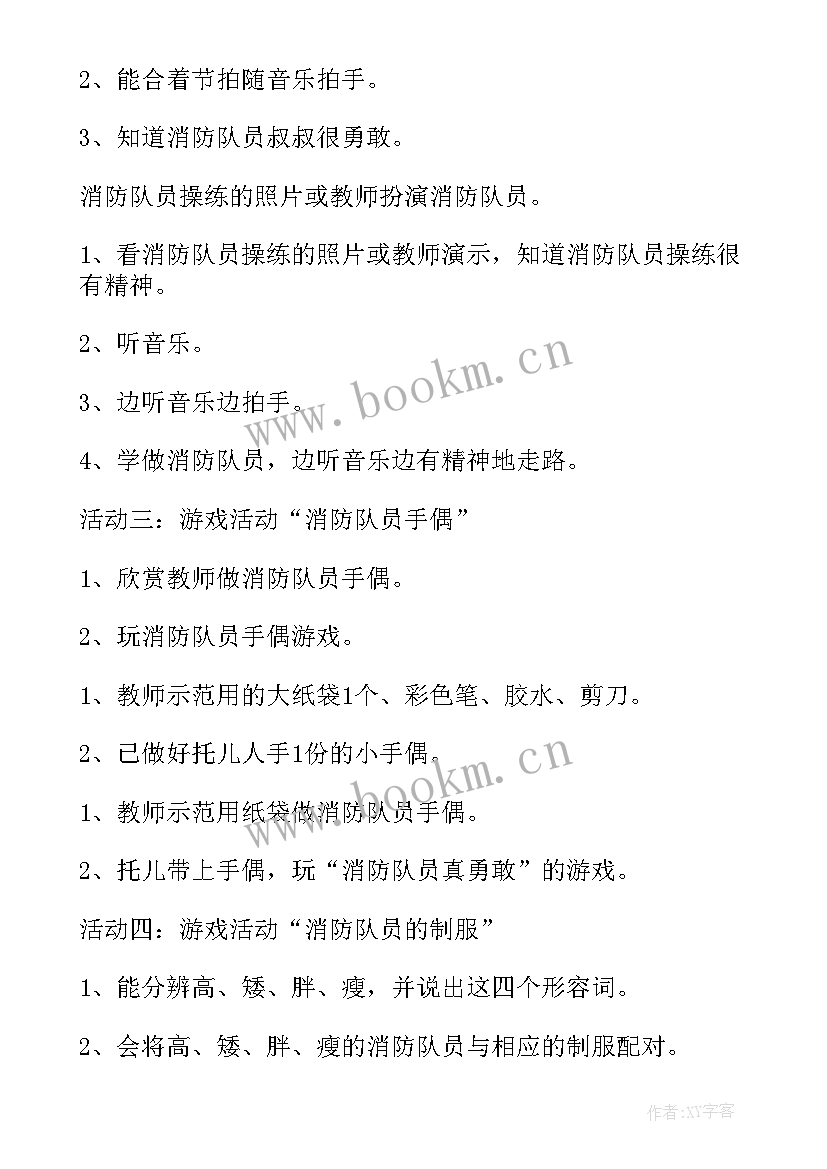 2、能合着节拍随音乐拍手。

3、知道消防队员叔叔很勇敢。

消防队员操练的照片或教师扮演消防队员。

1、看消防队员操练的照片或教师演示，知道消防队员操练很有精神。

2、听音乐。

3、边听音乐边拍手。

4、学做消防队员，边听音乐边有精神地走路。

活动三：游戏活动“消防队员手偶”

1、欣赏教师做消防队员手偶。

2、玩消防队员手偶游戏。

1、教师示范用的大纸袋1个、彩色笔、胶水、剪刀。

2、已做好托儿人手1份的小手偶。

1、教师示范用纸袋做消防队员手偶。

2、托儿带上手偶，玩“消防队员真勇敢”的游戏。

活动四：游戏活动“消防队员的制服”

1、能分辨高、矮、胖、瘦，并说出这四个形容词。

2、会将高、矮、胖、瘦的消防队员与相应的制服配对。

www.bookm.cn

www.bookm.cn

作者:XY字客